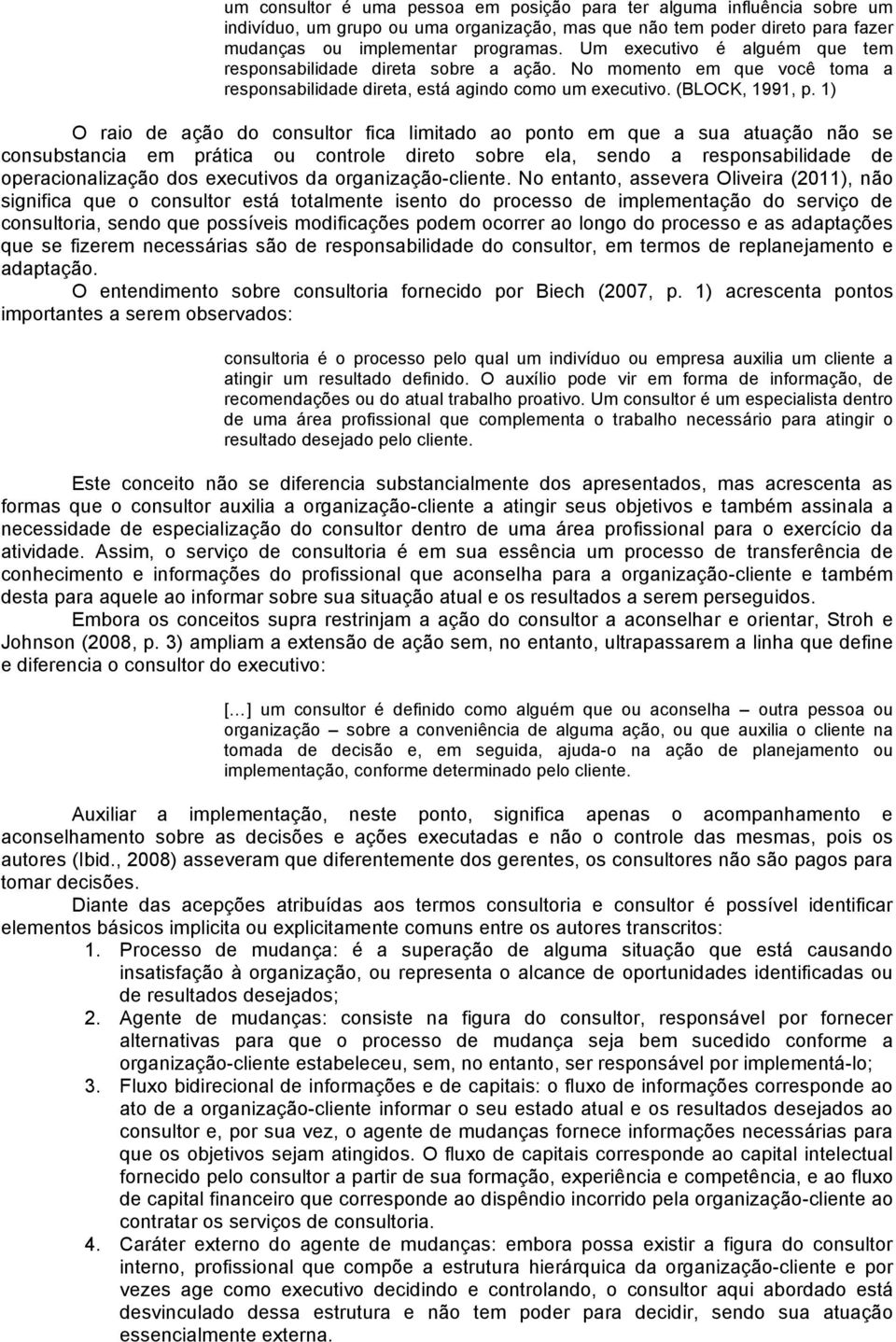 um consultor é uma pessoa em posição para ter alguma influência sobre um indivíduo, um grupo ou uma organização, mas que não tem poder direto para fazer mudanças ou implementar programas. Um executivo é alguém que tem responsabilidade direta sobre a ação. No momento em que você toma a responsabilidade direta, está agindo como um executivo. (BLOCK, 1991, p. 1)

O raio de ação do consultor fica limitado ao ponto em que a sua atuação não se consubstancia em prática ou controle direto sobre ela, sendo a responsabilidade de operacionalização dos executivos da organização-cliente. No entanto, assevera Oliveira (2011), não significa que o consultor está totalmente isento do processo de implementação do serviço de consultoria, sendo que possíveis modificações podem ocorrer ao longo do processo e as adaptações que se fizerem necessárias são de responsabilidade do consultor, em termos de replanejamento e adaptação.

O entendimento sobre consultoria fornecido por Biech (2007, p. 1) acrescenta pontos importantes a serem observados:

consultoria é o processo pelo qual um indivíduo ou empresa auxilia um cliente a atingir um resultado definido. O auxílio pode vir em forma de informação, de recomendações ou do atual trabalho proativo. Um consultor é um especialista dentro de uma área profissional que complementa o trabalho necessário para atingir o resultado desejado pelo cliente.

Este conceito não se diferencia substancialmente dos apresentados, mas acrescenta as formas que o consultor auxilia a organização-cliente a atingir seus objetivos e também assinala a necessidade de especialização do consultor dentro de uma área profissional para o exercício da atividade. Assim, o serviço de consultoria é em sua essência um processo de transferência de conhecimento e informações do profissional que aconselha para a organização-cliente e também desta para aquele ao informar sobre sua situação atual e os resultados a serem perseguidos.

Embora os conceitos supra restrinjam a ação do consultor a aconselhar e orientar, Stroh e Johnson (2008, p. 3) ampliam a extensão de ação sem, no entanto, ultrapassarem a linha que define e diferencia o consultor do executivo:

[...] um consultor é definido como alguém que ou aconselha – outra pessoa ou organização – sobre a conveniência de alguma ação, ou que auxilia o cliente na tomada de decisão e, em seguida, ajuda-o na ação de planejamento ou implementação, conforme determinado pelo cliente.

Auxiliar a implementação, neste ponto, significa apenas o acompanhamento e aconselhamento sobre as decisões e ações executadas e não o controle das mesmas, pois os autores (Ibid., 2008) asseveram que diferentemente dos gerentes, os consultores não são pagos para tomar decisões.

Diante das acepções atribuídas aos termos consultoria e consultor é possível identificar elementos básicos implicita ou explicitamente comuns entre os autores transcritos:

1. Processo de mudança: é a superação de alguma situação que está causando insatisfação à organização, ou representa o alcance de oportunidades identificadas ou de resultados desejados;
2. Agente de mudanças: consiste na figura do consultor, responsável por fornecer alternativas para que o processo de mudança seja bem sucedido conforme a organização-cliente estabeleceu, sem, no entanto, ser responsável por implementá-lo;
3. Fluxo bidirecional de informações e de capitais: o fluxo de informações corresponde ao ato de a organização-cliente informar o seu estado atual e os resultados desejados ao consultor e, por sua vez, o agente de mudanças fornece informações necessárias para que os objetivos sejam atingidos. O fluxo de capitais corresponde ao capital intelectual fornecido pelo consultor a partir de sua formação, experiência e competência, e ao fluxo de capital financeiro que corresponde ao dispêndio incorrido pela organização-cliente ao contratar os serviços de consultoria.
4. Caráter externo do agente de mudanças: embora possa existir a figura do consultor interno, profissional que compõe a estrutura hierárquica da organização-cliente e por vezes age como executivo decidindo e controlando, o consultor aqui abordado está desvinculado dessa estrutura e não tem poder para decidir, sendo sua atuação essencialmente externa.